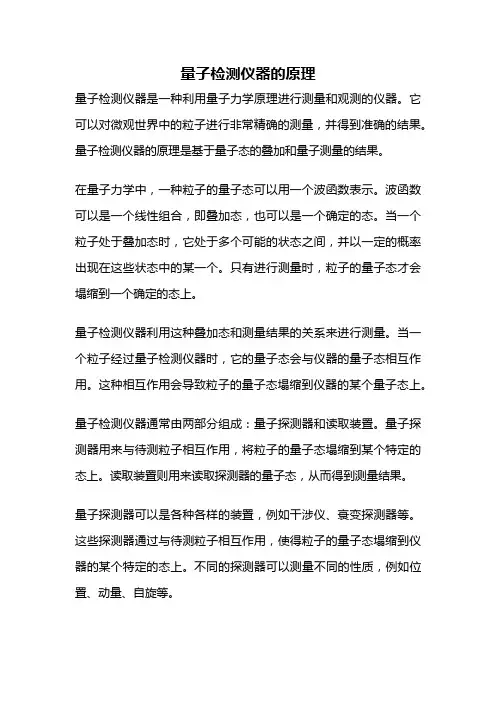 量子检测仪器的原理

量子检测仪器是一种利用量子力学原理进行测量和观测的仪器。它可以对微观世界中的粒子进行非常精确的测量，并得到准确的结果。量子检测仪器的原理是基于量子态的叠加和量子测量的结果。

在量子力学中，一种粒子的量子态可以用一个波函数表示。波函数可以是一个线性组合，即叠加态，也可以是一个确定的态。当一个粒子处于叠加态时，它处于多个可能的状态之间，并以一定的概率出现在这些状态中的某一个。只有进行测量时，粒子的量子态才会塌缩到一个确定的态上。

量子检测仪器利用这种叠加态和测量结果的关系来进行测量。当一个粒子经过量子检测仪器时，它的量子态会与仪器的量子态相互作用。这种相互作用会导致粒子的量子态塌缩到仪器的某个量子态上。

量子检测仪器通常由两部分组成：量子探测器和读取装置。量子探测器用来与待测粒子相互作用，将粒子的量子态塌缩到某个特定的态上。读取装置则用来读取探测器的量子态，从而得到测量结果。

量子探测器可以是各种各样的装置，例如干涉仪、衰变探测器等。这些探测器通过与待测粒子相互作用，使得粒子的量子态塌缩到仪器的某个特定的态上。不同的探测器可以测量不同的性质，例如位置、动量、自旋等。